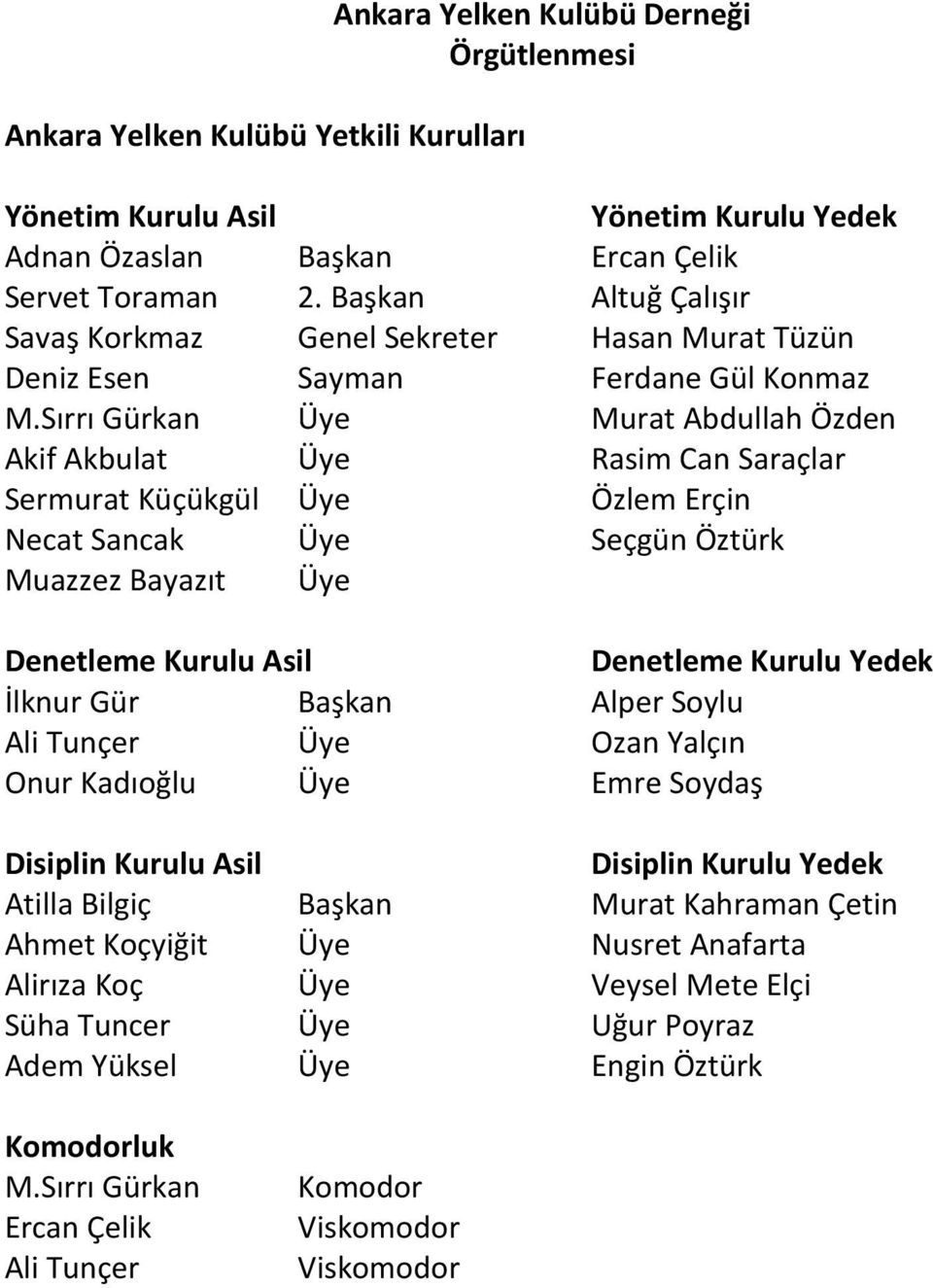 Ankara Yelken Kulübü Derneği
Örgütlenmesi

Ankara Yelken Kulübü Yetkili Kurulları

| Yönetim Kurulu Asil | | Yönetim Kurulu Yedek |
|---|---|---|
| Adnan Özaslan | Başkan | Ercan Çelik |
| Servet Toraman | 2. Başkan | Altuğ Çalışır |
| Savaş Korkmaz | Genel Sekreter | Hasan Murat Tüzün |
| Deniz Esen | Sayman | Ferdane Gül Konmaz |
| M.Sırrı Gürkan | Üye | Murat Abdullah Özden |
| Akif Akbulat | Üye | Rasim Can Saraçlar |
| Sermurat Küçükgül | Üye | Özlem Erçin |
| Necat Sancak | Üye | Seçgün Öztürk |
| Muazzez Bayazıt | Üye | |

| Denetleme Kurulu Asil | | Denetleme Kurulu Yedek |
|---|---|---|
| İlknur Gür | Başkan | Alper Soylu |
| Ali Tunçer | Üye | Ozan Yalçın |
| Onur Kadıoğlu | Üye | Emre Soydaş |

| Disiplin Kurulu Asil | | Disiplin Kurulu Yedek |
|---|---|---|
| Atilla Bilgiç | Başkan | Murat Kahraman Çetin |
| Ahmet Koçyiğit | Üye | Nusret Anafarta |
| Alirıza Koç | Üye | Veysel Mete Elçi |
| Süha Tuncer | Üye | Uğur Poyraz |
| Adem Yüksel | Üye | Engin Öztürk |

| Komodorluk | |
|---|---|
| M.Sırrı Gürkan | Komodor |
| Ercan Çelik | Viskomodor |
| Ali Tunçer | Viskomodor |